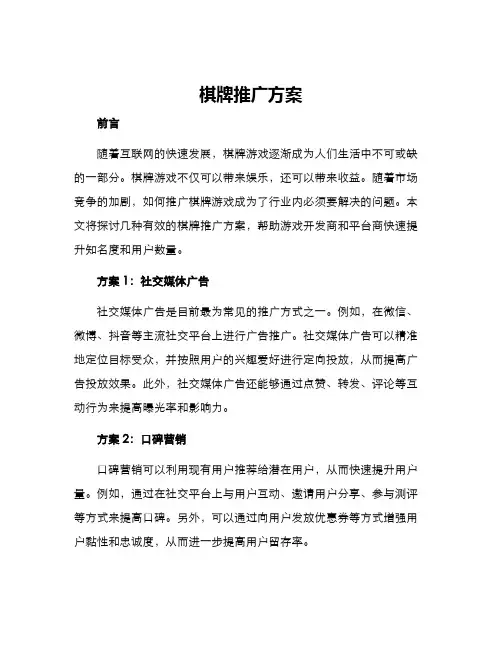 棋牌推广方案

前言

随着互联网的快速发展，棋牌游戏逐渐成为人们生活中不可或缺的一部分。棋牌游戏不仅可以带来娱乐，还可以带来收益。随着市场竞争的加剧，如何推广棋牌游戏成为了行业内必须要解决的问题。本文将探讨几种有效的棋牌推广方案，帮助游戏开发商和平台商快速提升知名度和用户数量。

方案 1：社交媒体广告

社交媒体广告是目前最为常见的推广方式之一。例如，在微信、微博、抖音等主流社交平台上进行广告推广。社交媒体广告可以精准地定位目标受众，并按照用户的兴趣爱好进行定向投放，从而提高广告投放效果。此外，社交媒体广告还能够通过点赞、转发、评论等互动行为来提高曝光率和影响力。

方案 2：口碑营销

口碑营销可以利用现有用户推荐给潜在用户，从而快速提升用户量。例如，通过在社交平台上与用户互动、邀请用户分享、参与测评等方式来提高口碑。另外，可以通过向用户发放优惠券等方式增强用户黏性和忠诚度，从而进一步提高用户留存率。